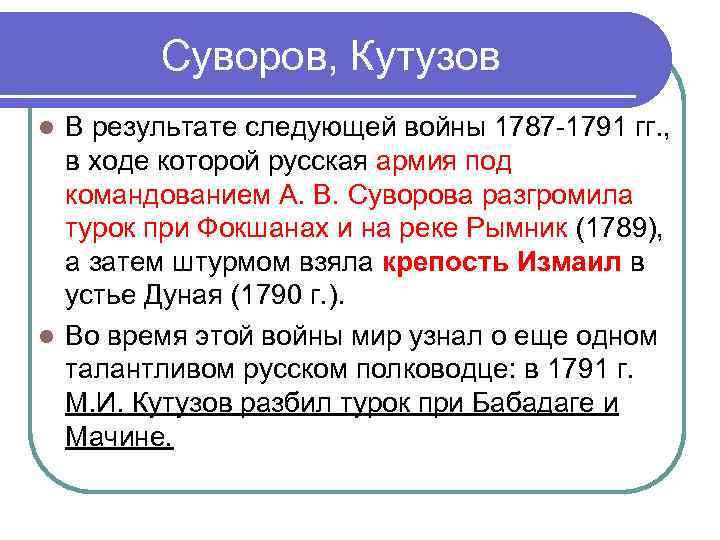 Суворов, Кутузов

В результате следующей войны 1787-1791 гг., в ходе которой русская армия под командованием А. В. Суворова разгромила турок при Фокшанах и на реке Рымник (1789), а затем штурмом взяла крепость Измаил в устье Дуная (1790 г.).

Во время этой войны мир узнал о еще одном талантливом русском полководце: в 1791 г. М.И. Кутузов разбил турок при Бабадаге и Мачине.